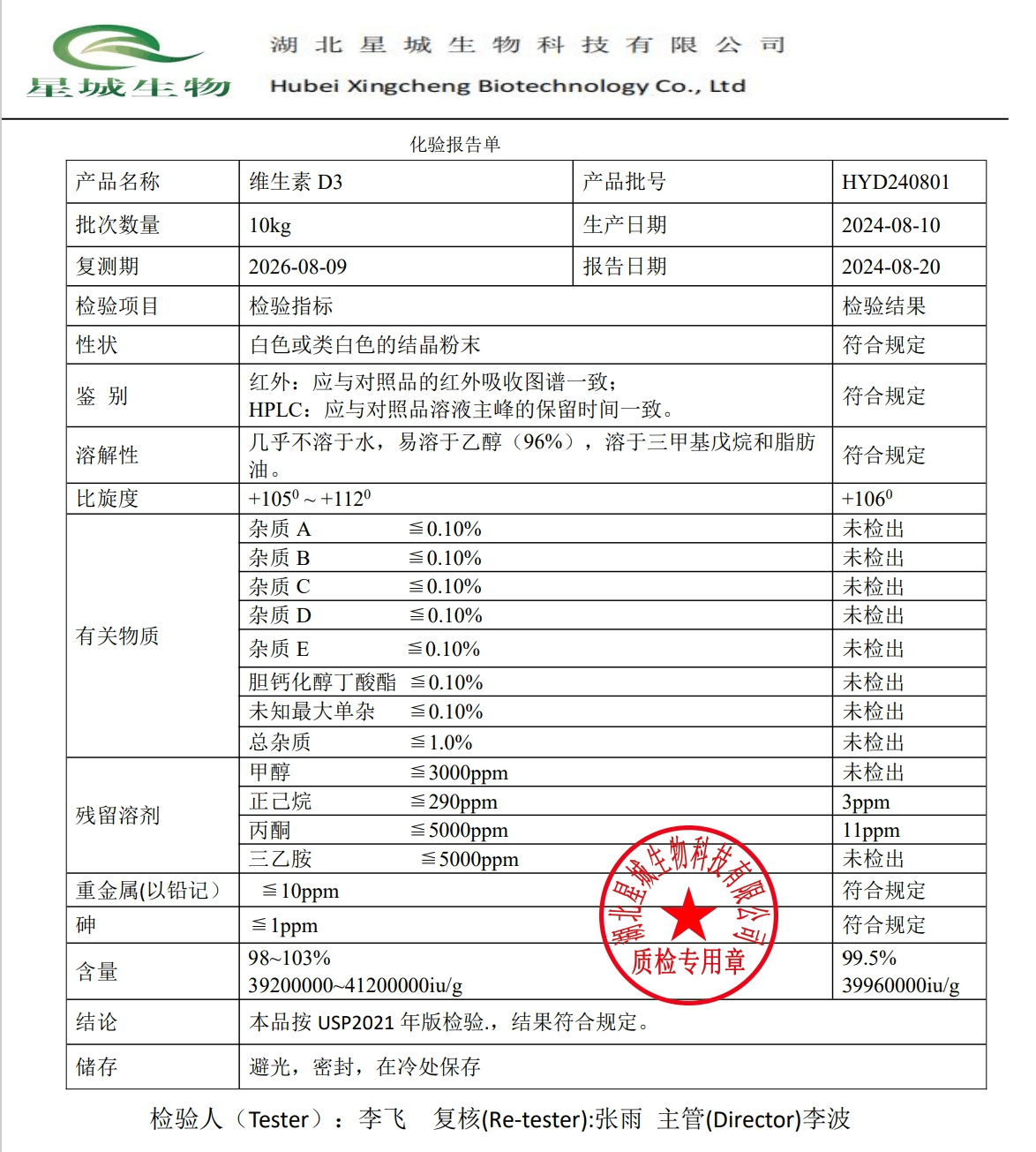 星城生物

湖北星城生物科技有限公司
Hubei Xingcheng Biotechnology Co., Ltd

化验报告单

| 产品名称 | 维生素D3 | 产品批号 | HYD240801 |
|---|---|---|---|
| 批次数量 | 10kg | 生产日期 | 2024-08-10 |
| 复测期 | 2026-08-09 | 报告日期 | 2024-08-20 |
| 检验项目 | 检验指标 | | 检验结果 |
| 性状 | 白色或类白色的结晶粉末 | | 符合规定 |
| 鉴 别 | 红外：应与对照品的红外吸收图谱一致；HPLC：应与对照品溶液主峰的保留时间一致。 | | 符合规定 |
| 溶解性 | 几乎不溶于水，易溶于乙醇（96%），溶于三甲基戊烷和脂肪油。 | | 符合规定 |
| 比旋度 | $+105^{0}\sim+112^{0}$ | | $+106^{0}$ |
| 有关物质 | 杂质A ≦0.10% | | 未检出 |
| | 杂质B ≦0.10% | | 未检出 |
| | 杂质C ≦0.10% | | 未检出 |
| | 杂质D ≦0.10% | | 未检出 |
| | 杂质E ≦0.10% | | 未检出 |
| | 胆钙化醇丁酸酯 ≦0.10% | | 未检出 |
| | 未知最大单杂 ≦0.10% | | 未检出 |
| | 总杂质 ≦1.0% | | 未检出 |
| 残留溶剂 | 甲醇 ≦3000ppm | | 未检出 |
| | 正己烷 ≦290ppm | | 3ppm |
| | 丙酮 ≦5000ppm | | 11ppm |
| | 三乙胺 ≦5000ppm | | 未检出 |
| 重金属(以铅记） | ≦10ppm | | 符合规定 |
| 砷 | ≦1ppm | | 符合规定 |
| 含量 | 98~103% 39200000~41200000iu/g | | 99.5% 39960000iu/g |
| 结论 | 本品按USP2021年版检验.，结果符合规定。 | | |
| 储存 | 避光，密封，在冷处保存 | | |

检验人（Tester）：李飞 复核(Re-tester):张雨 主管(Director)李波

湖北星城生物科技有限公司
质检专用章